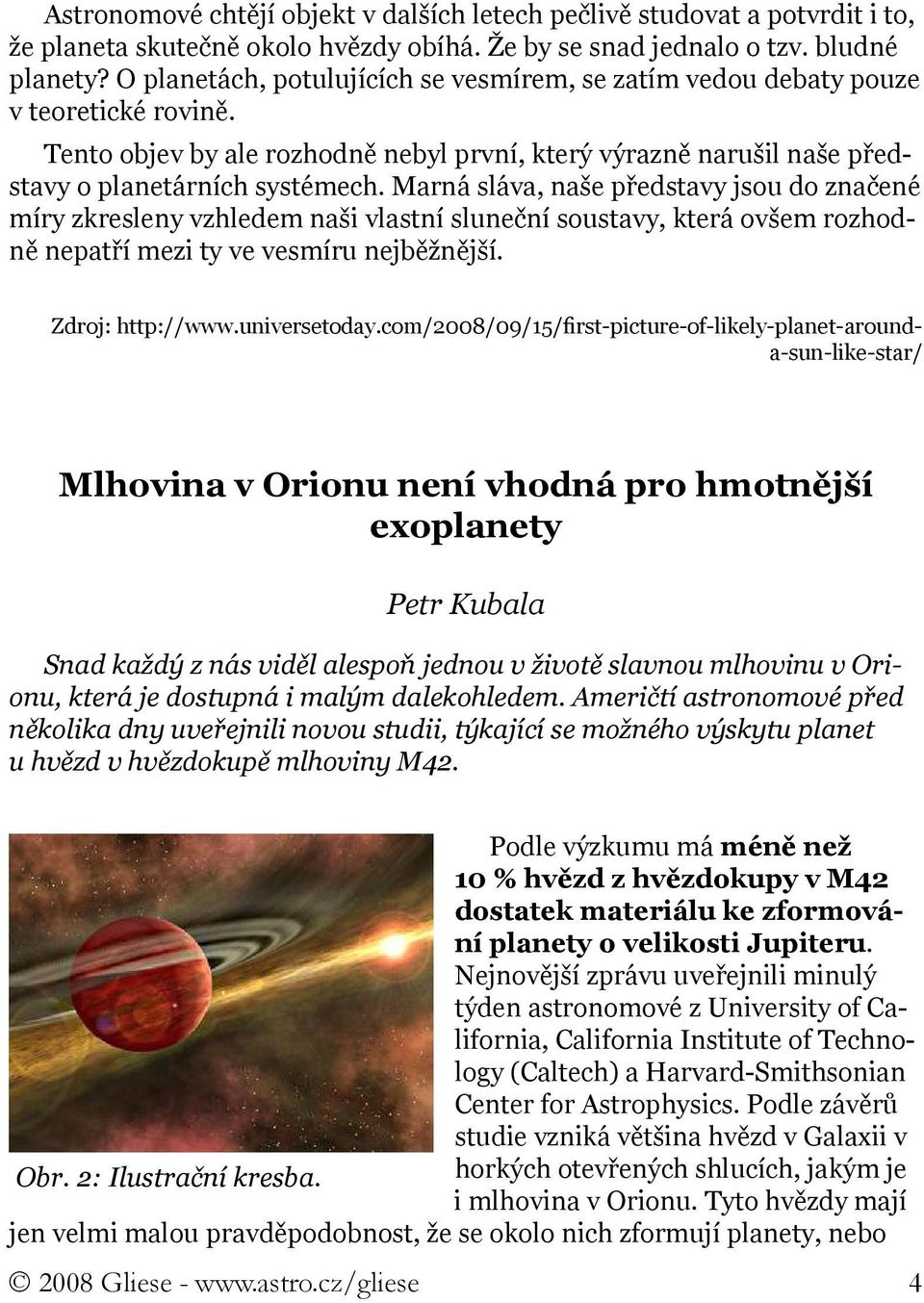 Astronomové chtějí objekt v dalších letech pečlivě studovat a potvrdit i to, že planeta skutečně okolo hvězdy obíhá. Že by se snad jednalo o tzv. bludné planety? O planetách, potulujících se vesmírem, se zatím vedou debaty pouze v teoretické rovině.

Tento objev by ale rozhodně nebyl první, který výrazně narušil naše představy o planetárních systémech. Marná sláva, naše představy jsou do značené míry zkresleny vzhledem naši vlastní sluneční soustavy, která ovšem rozhodně nepatří mezi ty ve vesmíru nejběžnější.

Zdroj: http://www.universetoday.com/2008/09/15/first-picture-of-likely-planet-around-a-sun-like-star/

Mlhovina v Orionu není vhodná pro hmotnější exoplanety

Petr Kubala

Snad každý z nás viděl alespoň jednou v životě slavnou mlhovinu v Orionu, která je dostupná i malým dalekohledem. Američtí astronomové před několika dny uveřejnili novou studii, týkající se možného výskytu planet u hvězd v hvězdokupě mlhoviny M42.

Obr. 2: Ilustrační kresba.

Podle výzkumu má méně než 10 % hvězd z hvězdokupy v M42 dostatek materiálu ke zformování planety o velikosti Jupiteru. Nejnovější zprávu uveřejnili minulý týden astronomové z University of California, California Institute of Technology (Caltech) a Harvard-Smithsonian Center for Astrophysics. Podle závěrů studie vzniká většina hvězd v Galaxii v horkých otevřených shlucích, jakým je i mlhovina v Orionu. Tyto hvězdy mají jen velmi malou pravděpodobnost, že se okolo nich zformují planety, nebo

© 2008 Gliese - www.astro.cz/gliese 4